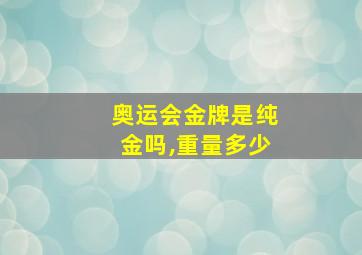 奥运会金牌是纯金吗,重量多少